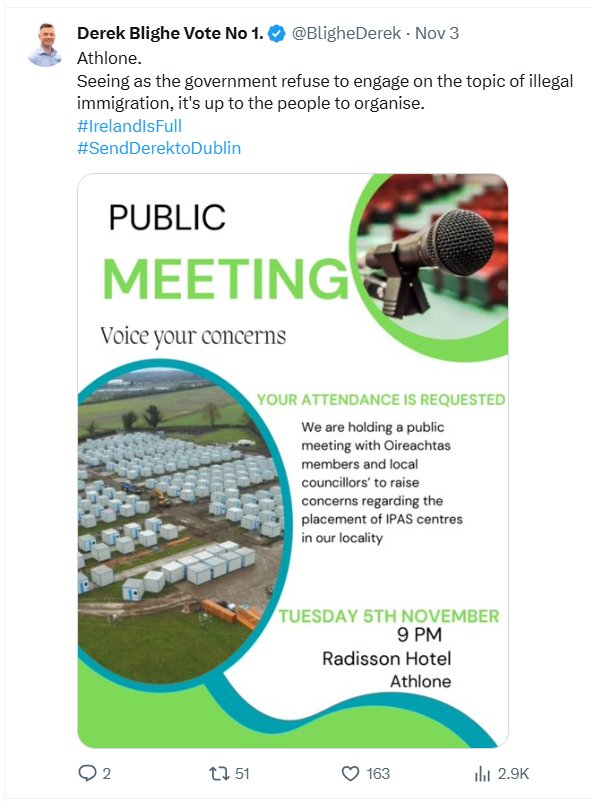 Derek Blighe Vote No 1. @BligheDerek · Nov 3
Athlone.
Seeing as the government refuse to engage on the topic of illegal immigration, it's up to the people to organise.
#IrelandIsFull
#SendDerektoDublin

PUBLIC
MEETING
Voice your concerns

YOUR ATTENDANCE IS REQUESTED
We are holding a public meeting with Oireachtas members and local councillors' to raise concerns regarding the placement of IPAS centres in our locality

TUESDAY 5TH NOVEMBER
9 PM
Radisson Hotel
Athlone

2 51 163 2.9K